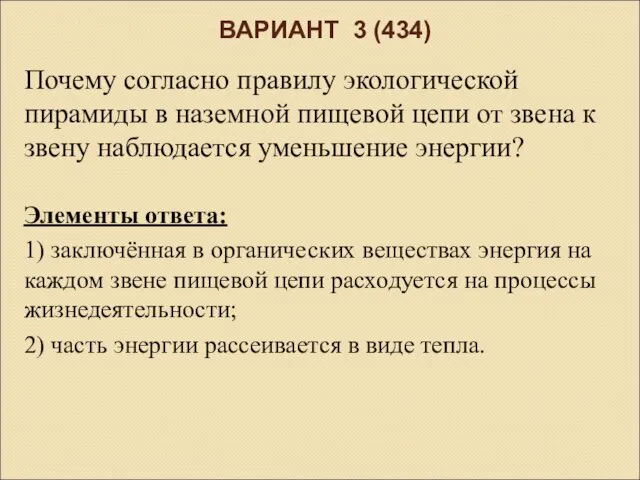 ВАРИАНТ 3 (434)

Почему согласно правилу экологической пирамиды в наземной пищевой цепи от звена к звену наблюдается уменьшение энергии?

Элементы ответа:

1) заключённая в органических веществах энергия на каждом звене пищевой цепи расходуется на процессы жизнедеятельности;

2) часть энергии рассеивается в виде тепла.